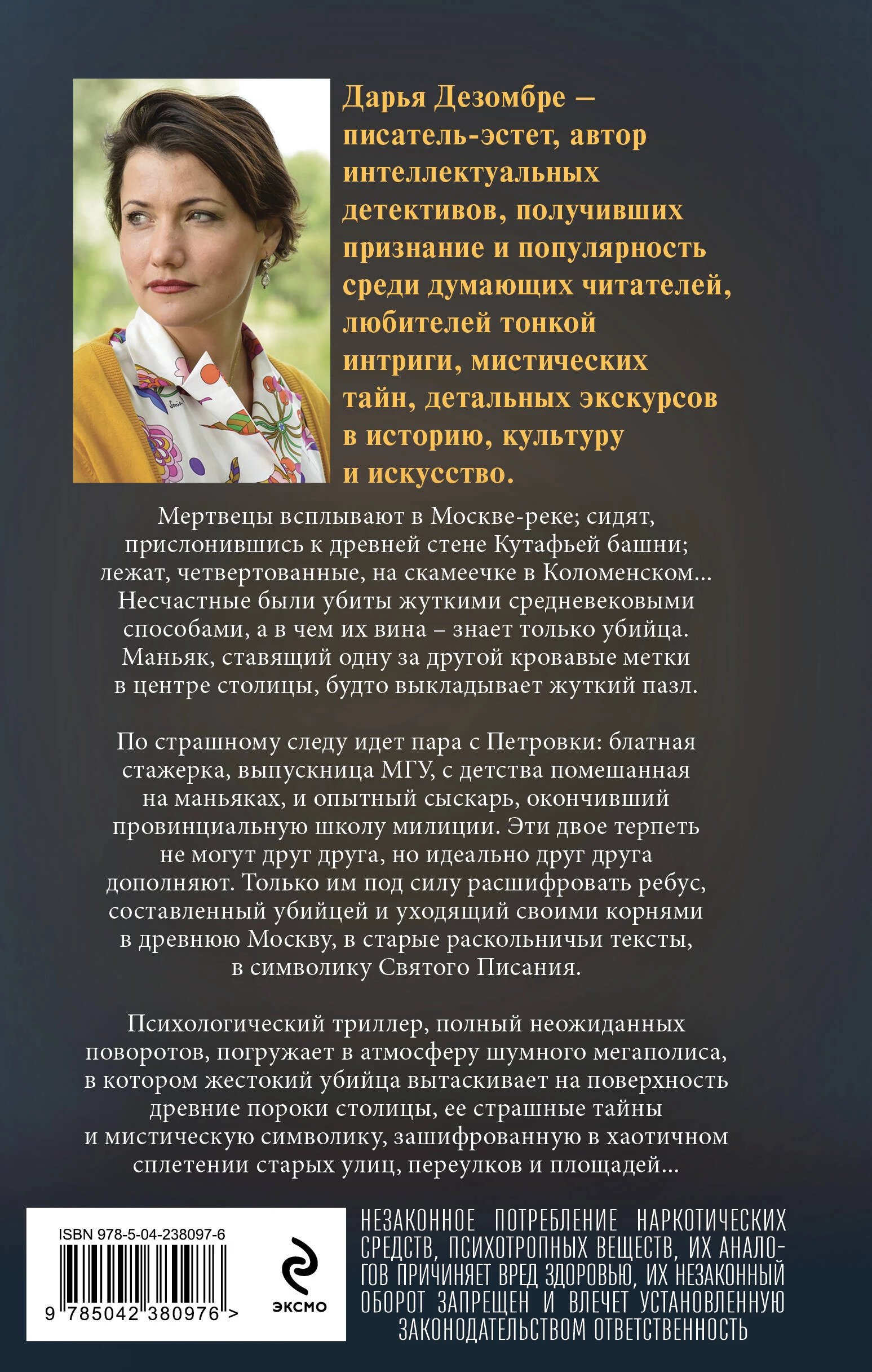 Дарья Дезомбре – писатель-эстет, автор интеллектуальных детективов, получивших признание и популярность среди думающих читателей, любителей тонкой интриги, мистических тайн, детальных экскурсов в историю, культуру и искусство.

Мертвецы всплывают в Москве-реке; сидят, прислонившись к древней стене Кутафьей башни; лежат, четвертованные, на скамеечке в Коломенском... Несчастные были убиты жуткими средневековыми способами, а в чем их вина – знает только убийца. Маньяк, ставящий одну за другой кровавые метки в центре столицы, будто выкладывает жуткий пазл.

По страшному следу идет пара с Петровки: блатная стажерка, выпускница МГУ, с детства помешанная на маньяках, и опытный сыскарь, окончивший провинциальную школу милиции. Эти двое терпеть не могут друг друга, но идеально друг друга дополняют. Только им под силу расшифровать ребус, составленный убийцей и уходящий своими корнями в древнюю Москву, в старые раскольничьи тексты, в символику Святого Писания.

Психологический триллер, полный неожиданных поворотов, погружает в атмосферу шумного мегаполиса, в котором жестокий убийца вытаскивает на поверхность древние пороки столицы, ее страшные тайны и мистическую символику, зашифрованную в хаотичном сплетении старых улиц, переулков и площадей...

ISBN 978-5-04-238097-6
9 785042 380976 >

ЭКСМО

НЕЗАКОННОЕ ПОТРЕБЛЕНИЕ НАРКОТИЧЕСКИХ СРЕДСТВ, ПСИХОТРОПНЫХ ВЕЩЕСТВ, ИХ АНАЛОГОВ ПРИЧИНЯЕТ ВРЕД ЗДОРОВЬЮ, ИХ НЕЗАКОННЫЙ ОБОРОТ ЗАПРЕЩЕН И ВЛЕЧЕТ УСТАНОВЛЕННУЮ ЗАКОНОДАТЕЛЬСТВОМ ОТВЕТСТВЕННОСТЬ